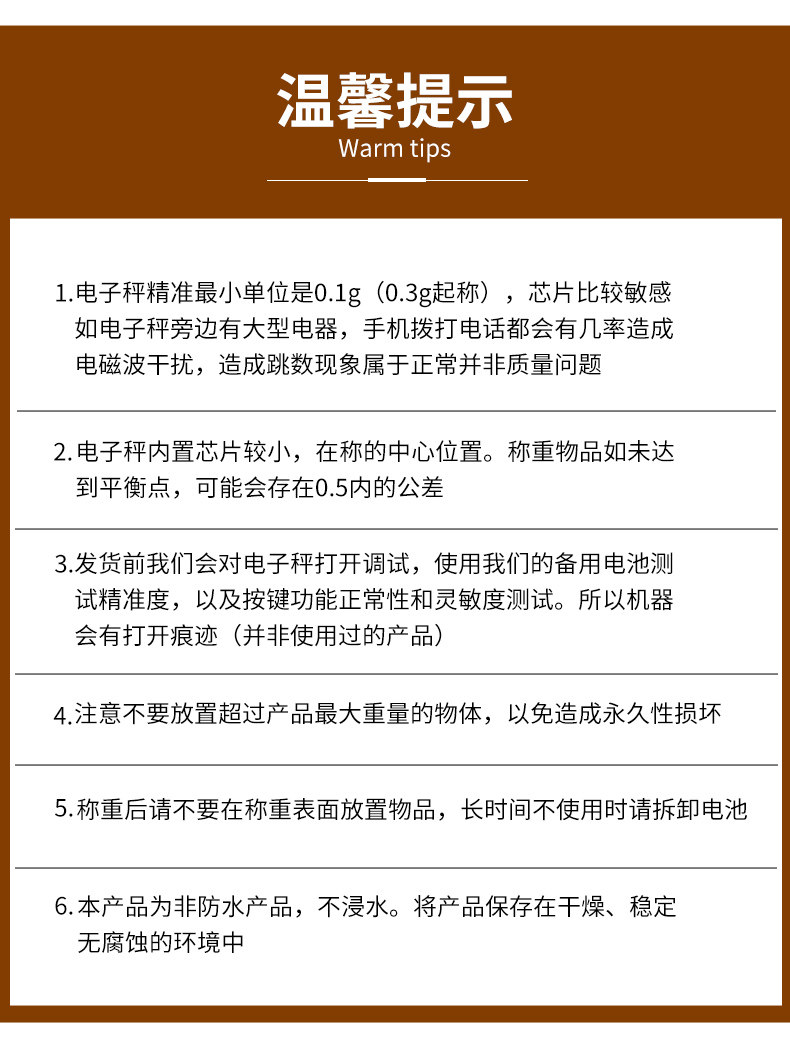 温馨提示
Warm tips

1.电子秤精准最小单位是0.1g（0.3g起称），芯片比较敏感如电子秤旁边有大型电器，手机拨打电话都会有几率造成电磁波干扰，造成跳数现象属于正常并非质量问题

2.电子秤内置芯片较小，在称的中心位置。称重物品如未达到平衡点，可能会存在0.5内的公差

3.发货前我们会对电子秤打开调试，使用我们的备用电池测试精准度，以及按键功能正常性和灵敏度测试。所以机器会有打开痕迹（并非使用过的产品）

4.注意不要放置超过产品最大重量的物体，以免造成永久性损坏

5.称重后请不要在称重表面放置物品，长时间不使用时请拆卸电池

6.本产品为非防水产品，不浸水。将产品保存在干燥、稳定无腐蚀的环境中